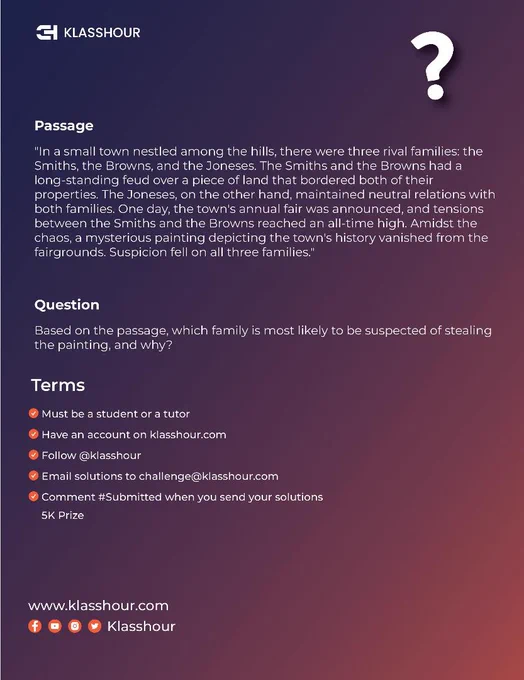 KLASSHOUR

?

Passage

"In a small town nestled among the hills, there were three rival families: the Smiths, the Browns, and the Joneses. The Smiths and the Browns had a long-standing feud over a piece of land that bordered both of their properties. The Joneses, on the other hand, maintained neutral relations with both families. One day, the town's annual fair was announced, and tensions between the Smiths and the Browns reached an all-time high. Amidst the chaos, a mysterious painting depicting the town's history vanished from the fairgrounds. Suspicion fell on all three families."

Question

Based on the passage, which family is most likely to be suspected of stealing the painting, and why?

Terms

Must be a student or a tutor

Have an account on klasshour.com

Follow @klasshour

Email solutions to challenge@klasshour.com

Comment #Submitted when you send your solutions
5K Prize

www.klasshour.com

Klasshour